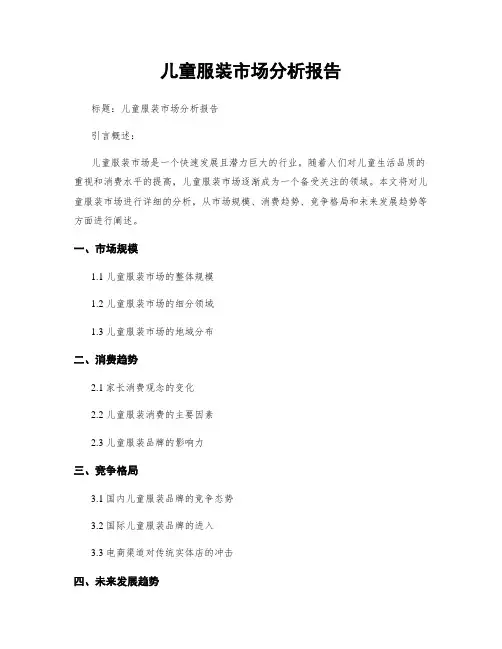 儿童服装市场分析报告

标题：儿童服装市场分析报告

引言概述：

儿童服装市场是一个快速发展且潜力巨大的行业。随着人们对儿童生活品质的重视和消费水平的提高，儿童服装市场逐渐成为一个备受关注的领域。本文将对儿童服装市场进行详细的分析，从市场规模、消费趋势、竞争格局和未来发展趋势等方面进行阐述。

一、市场规模

1.1 儿童服装市场的整体规模

1.2 儿童服装市场的细分领域

1.3 儿童服装市场的地域分布

二、消费趋势

2.1 家长消费观念的变化

2.2 儿童服装消费的主要因素

2.3 儿童服装品牌的影响力

三、竞争格局

3.1 国内儿童服装品牌的竞争态势

3.2 国际儿童服装品牌的进入

3.3 电商渠道对传统实体店的冲击

四、未来发展趋势